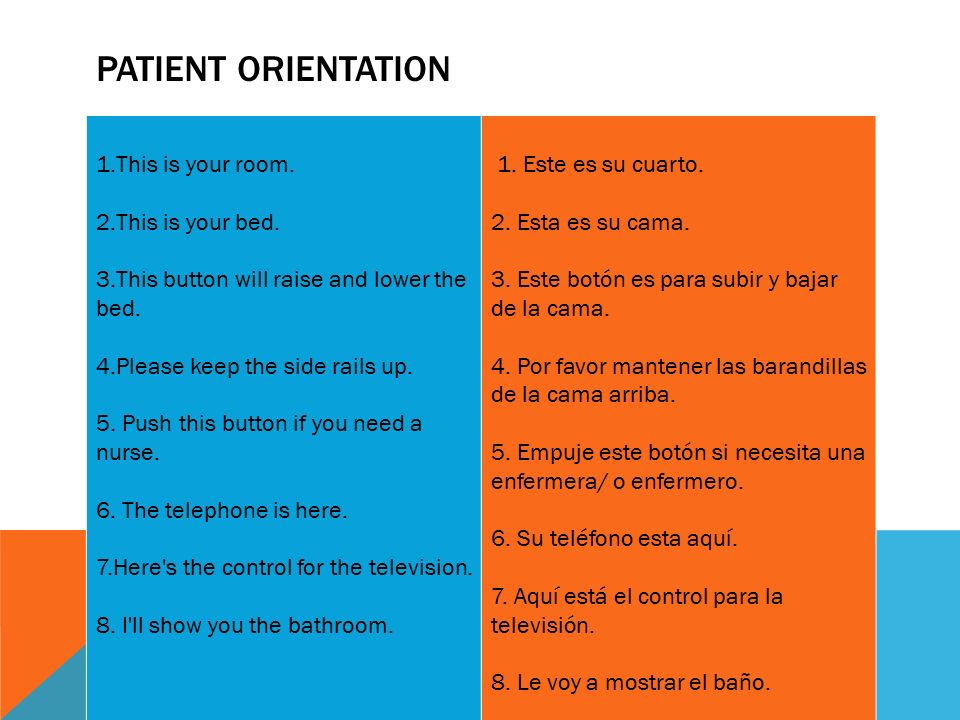 PATIENT ORIENTATION

1.This is your room.

2.This is your bed.

3.This button will raise and lower the bed.

4.Please keep the side rails up.

5. Push this button if you need a nurse.

6. The telephone is here.

7.Here's the control for the television.

8. I'll show you the bathroom.

1. Este es su cuarto.

2. Esta es su cama.

3. Este botón es para subir y bajar de la cama.

4. Por favor mantener las barandillas de la cama arriba.

5. Empuje este botón si necesita una enfermera/ o enfermero.

6. Su teléfono esta aquí.

7. Aquí está el control para la televisión.

8. Le voy a mostrar el baño.